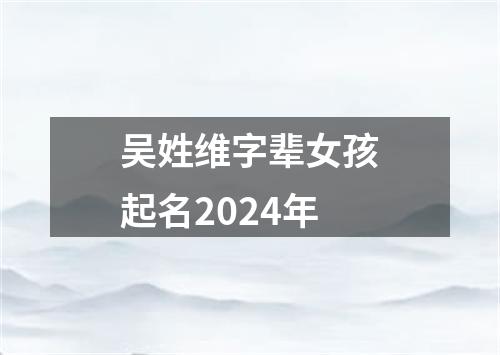 吴姓维字辈女孩起名2024年